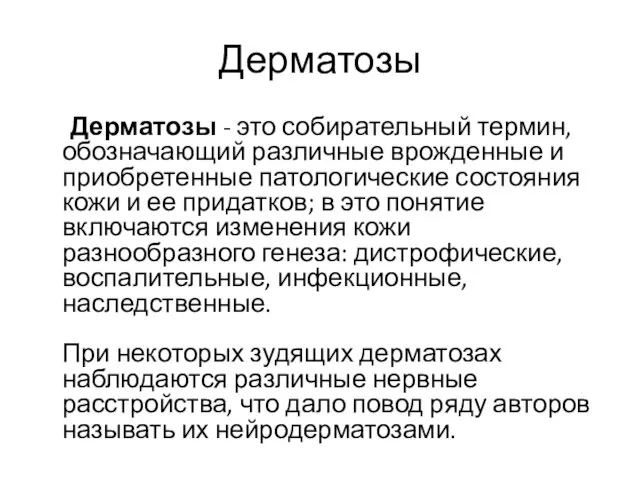 Дерматозы

Дерматозы - это собирательный термин, обозначающий различные врожденные и приобретенные патологические состояния кожи и ее придатков; в это понятие включаются изменения кожи разнообразного генеза: дистрофические, воспалительные, инфекционные, наследственные.

При некоторых зудящих дерматозах наблюдаются различные нервные расстройства, что дало повод ряду авторов называть их нейродерматозами.